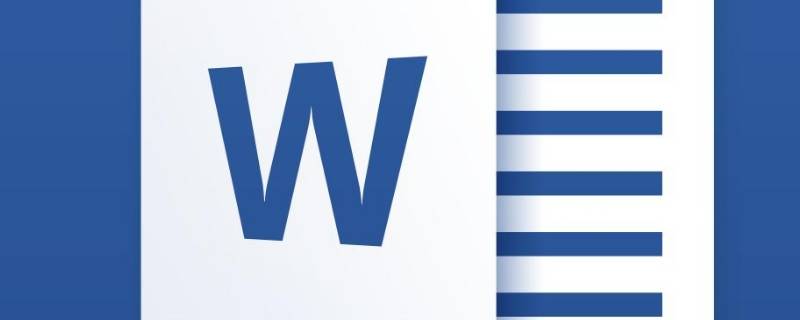 W